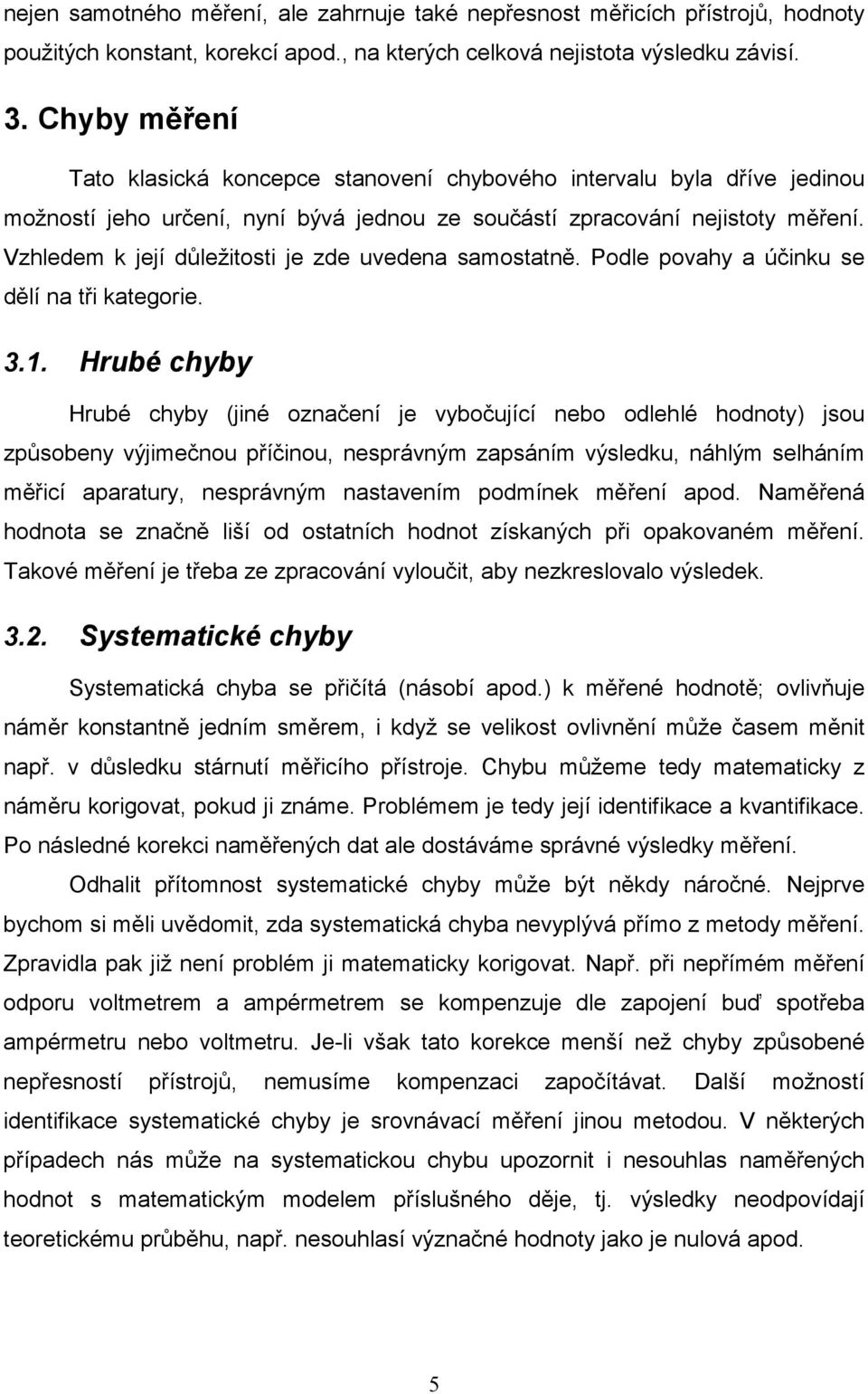 nejen samotného měření, ale zahrnuje také nepřesnost měřicích přístrojů, hodnoty použitých konstant, korekcí apod., na kterých celková nejistota výsledku závisí.

3. Chyby měření

Tato klasická koncepce stanovení chybového intervalu byla dříve jedinou možností jeho určení, nyní bývá jednou ze součástí zpracování nejistoty měření. Vzhledem k její důležitosti je zde uvedena samostatně. Podle povahy a účinku se dělí na tři kategorie.

3.1. Hrubé chyby

Hrubé chyby (jiné označení je vybočující nebo odlehlé hodnoty) jsou způsobeny výjimečnou příčinou, nesprávným zapsáním výsledku, náhlým selháním měřicí aparatury, nesprávným nastavením podmínek měření apod. Naměřená hodnota se značně liší od ostatních hodnot získaných při opakovaném měření. Takové měření je třeba ze zpracování vyloučit, aby nezkreslovalo výsledek.

3.2. Systematické chyby

Systematická chyba se přičítá (násobí apod.) k měřené hodnotě; ovlivňuje náměr konstantně jedním směrem, i když se velikost ovlivnění může časem měnit např. v důsledku stárnutí měřicího přístroje. Chybu můžeme tedy matematicky z náměru korigovat, pokud ji známe. Problémem je tedy její identifikace a kvantifikace. Po následné korekci naměřených dat ale dostáváme správné výsledky měření.

Odhalit přítomnost systematické chyby může být někdy náročné. Nejprve bychom si měli uvědomit, zda systematická chyba nevyplývá přímo z metody měření. Zpravidla pak již není problém ji matematicky korigovat. Např. při nepřímém měření odporu voltmetrem a ampérmetrem se kompenzuje dle zapojení buď spotřeba ampérmetru nebo voltmetru. Je-li však tato korekce menší než chyby způsobené nepřesností přístrojů, nemusíme kompenzaci započítávat. Další možností identifikace systematické chyby je srovnávací měření jinou metodou. V některých případech nás může na systematickou chybu upozornit i nesouhlas naměřených hodnot s matematickým modelem příslušného děje, tj. výsledky neodpovídají teoretickému průběhu, např. nesouhlasí význačné hodnoty jako je nulová apod.

5